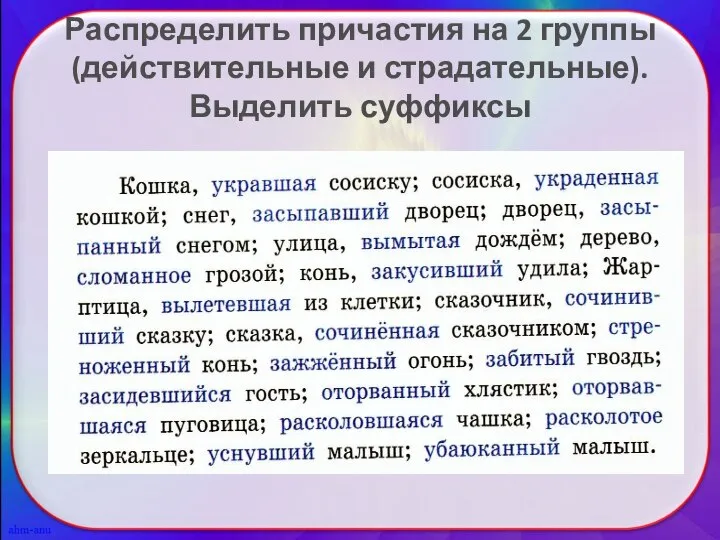 Распределить причастия на 2 группы (действительные и страдательные). Выделить суффиксы

Кошка, укравшая сосиску; сосиска, украденная кошкой; снег, засыпавший дворец; дворец, засыпанный снегом; улица, вымытая дождём; дерево, сломанное грозой; конь, закусивший удила; Жар-птица, вылетевшая из клетки; сказочник, сочинивший сказку; сказка, сочинённая сказочником; стреноженный конь; зажжённый огонь; забитый гвоздь; засидевшийся гость; оторванный хлястик; оторвавшаяся пуговица; расколовшаяся чашка; расколотое зеркальце; уснувший малыш; убаюканный малыш.

ahm-anu